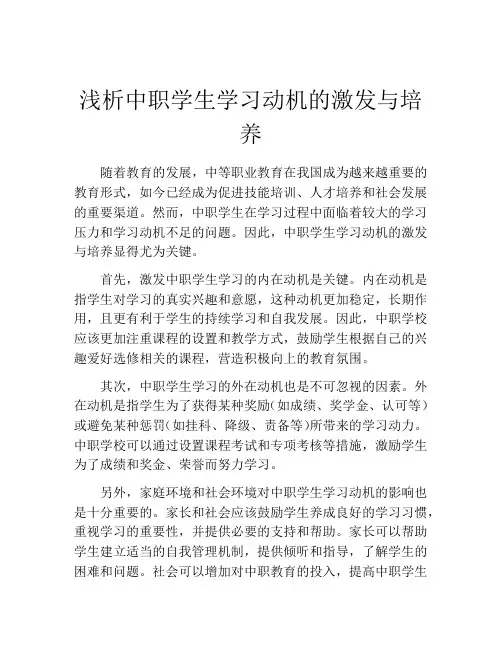 浅析中职学生学习动机的激发与培养

随着教育的发展，中等职业教育在我国成为越来越重要的教育形式，如今已经成为促进技能培训、人才培养和社会发展的重要渠道。然而，中职学生在学习过程中面临着较大的学习压力和学习动机不足的问题。因此，中职学生学习动机的激发与培养显得尤为关键。

首先，激发中职学生学习的内在动机是关键。内在动机是指学生对学习的真实兴趣和意愿，这种动机更加稳定，长期作用，且更有利于学生的持续学习和自我发展。因此，中职学校应该更加注重课程的设置和教学方式，鼓励学生根据自己的兴趣爱好选修相关的课程，营造积极向上的教育氛围。

其次，中职学生学习的外在动机也是不可忽视的因素。外在动机是指学生为了获得某种奖励（如成绩、奖学金、认可等）或避免某种惩罚（如挂科、降级、责备等）所带来的学习动力。中职学校可以通过设置课程考试和专项考核等措施，激励学生为了成绩和奖金、荣誉而努力学习。

另外，家庭环境和社会环境对中职学生学习动机的影响也是十分重要的。家长和社会应该鼓励学生养成良好的学习习惯，重视学习的重要性，并提供必要的支持和帮助。家长可以帮助学生建立适当的自我管理机制，提供倾听和指导，了解学生的困难和问题。社会可以增加对中职教育的投入，提高中职学生